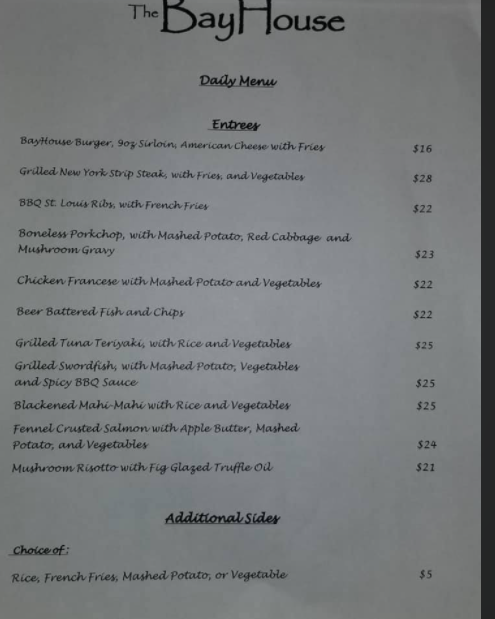 The BayHouse

Daily Menu

Entrees

BayHouse Burger, 9oz Sirloin, American Cheese with Fries $16

Grilled New York Strip Steak, with Fries, and Vegetables $28

BBQ St. Louis Ribs, with French Fries $22

Boneless Porkchop, with Mashed Potato, Red Cabbage and Mushroom Gravy $23

Chicken Francese with Mashed Potato and Vegetables $22

Beer Battered Fish and Chips $22

Grilled Tuna Teriyaki, with Rice and Vegetables $25

Grilled Swordfish, with Mashed Potato, Vegetables and Spicy BBQ Sauce $25

Blackened Mahi-Mahi with Rice and Vegetables $25

Fennel Crusted Salmon with Apple Butter, Mashed Potato, and Vegetables $24

Mushroom Risotto with Fig Glazed Truffle Oil $21

Additional Sides

Choice of:

Rice, French Fries, Mashed Potato, or Vegetable $5